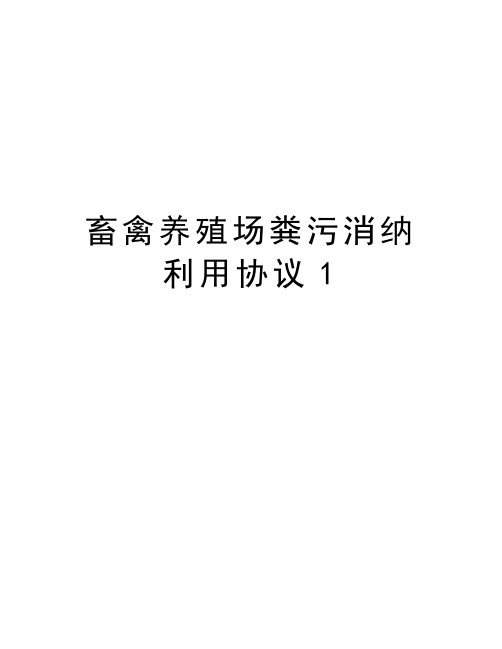 畜禽养殖场粪污消纳利用协议 1